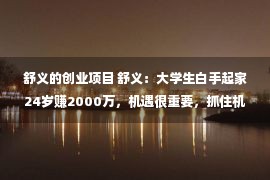 舒义的创业项目 舒义：大学生白手起家24岁赚2000万，机遇很重要，抓住机